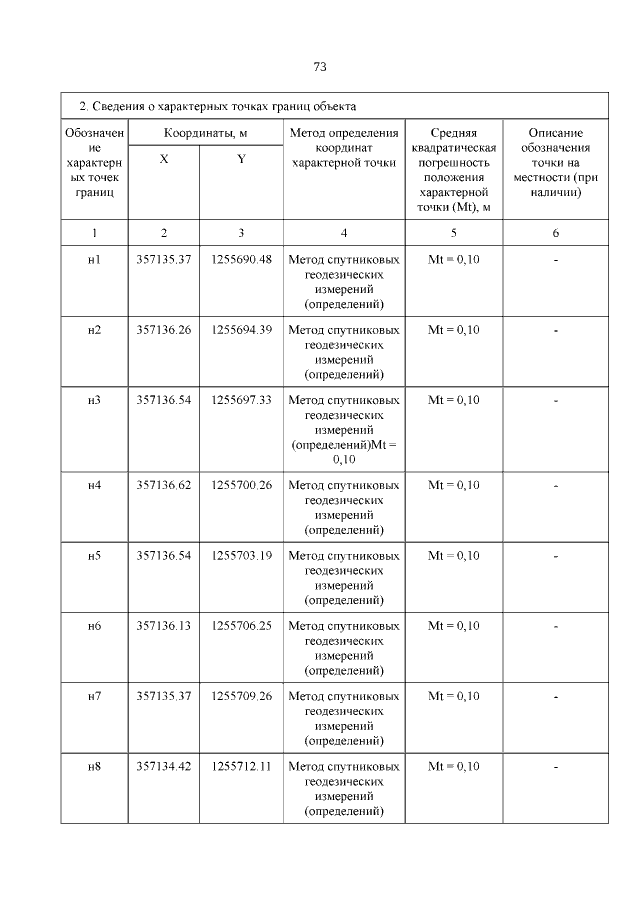 73

2. Сведения о характерных точках границ объекта

| Обозначение характерных точек границ | Координаты, м X | Координаты, м Y | Метод определения координат характерной точки | Средняя квадратическая погрешность положения характерной точки (Mt), м | Описание обозначения точки на местности (при наличии) |
|---|---|---|---|---|---|
| 1 | 2 | 3 | 4 | 5 | 6 |
| н1 | 357135.37 | 1255690.48 | Метод спутниковых геодезических измерений (определений) | Mt = 0,10 | - |
| н2 | 357136.26 | 1255694.39 | Метод спутниковых геодезических измерений (определений) | Mt = 0,10 | - |
| н3 | 357136.54 | 1255697.33 | Метод спутниковых геодезических измерений (определений)Mt = 0,10 | Mt = 0,10 | - |
| н4 | 357136.62 | 1255700.26 | Метод спутниковых геодезических измерений (определений) | Mt = 0,10 | - |
| н5 | 357136.54 | 1255703.19 | Метод спутниковых геодезических измерений (определений) | Mt = 0,10 | - |
| н6 | 357136.13 | 1255706.25 | Метод спутниковых геодезических измерений (определений) | Mt = 0,10 | - |
| н7 | 357135.37 | 1255709.26 | Метод спутниковых геодезических измерений (определений) | Mt = 0,10 | - |
| н8 | 357134.42 | 1255712.11 | Метод спутниковых геодезических измерений (определений) | Mt = 0,10 | - |